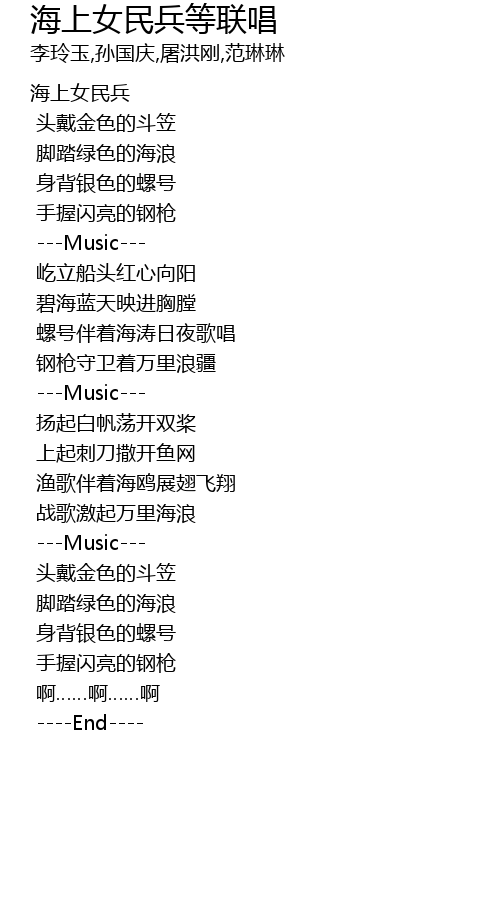 海上女民兵等联唱
李玲玉,孙国庆,屠洪刚,范琳琳

海上女民兵
头戴金色的斗笠
脚踏绿色的海浪
身背银色的螺号
手握闪亮的钢枪
---Music---
屹立船头红心向阳
碧海蓝天映进胸膛
螺号伴着海涛日夜歌唱
钢枪守卫着万里浪疆
---Music---
扬起白帆荡开双桨
上起刺刀撒开鱼网
渔歌伴着海鸥展翅飞翔
战歌激起万里海浪
---Music---
头戴金色的斗笠
脚踏绿色的海浪
身背银色的螺号
手握闪亮的钢枪
啊……啊……啊
----End----